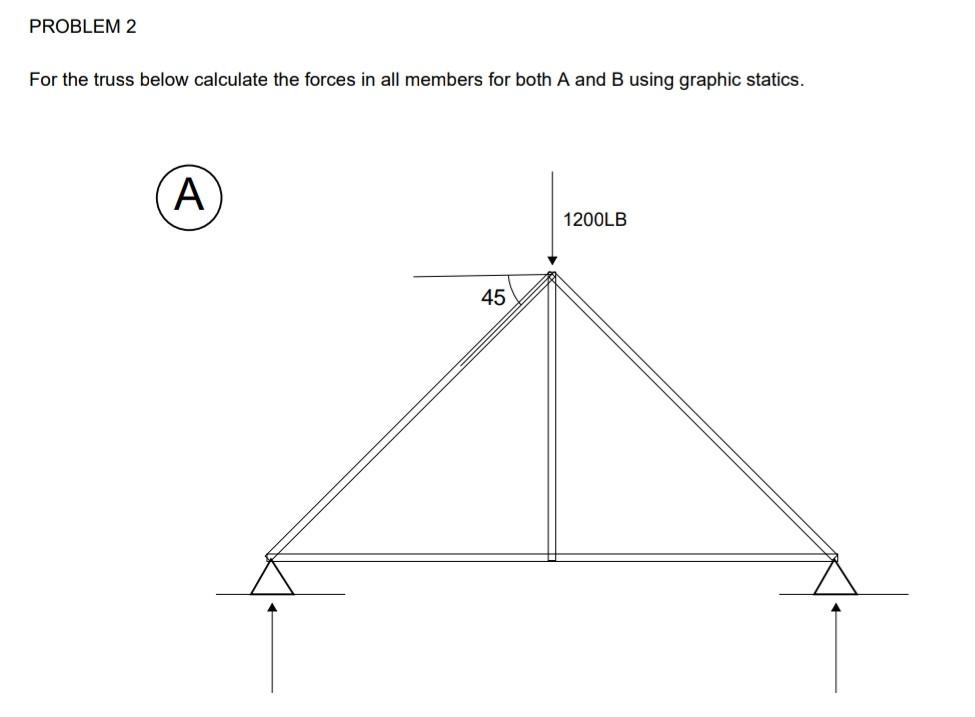 PROBLEM 2

For the truss below calculate the forces in all members for both A and B using graphic statics.

A

1200LB

45